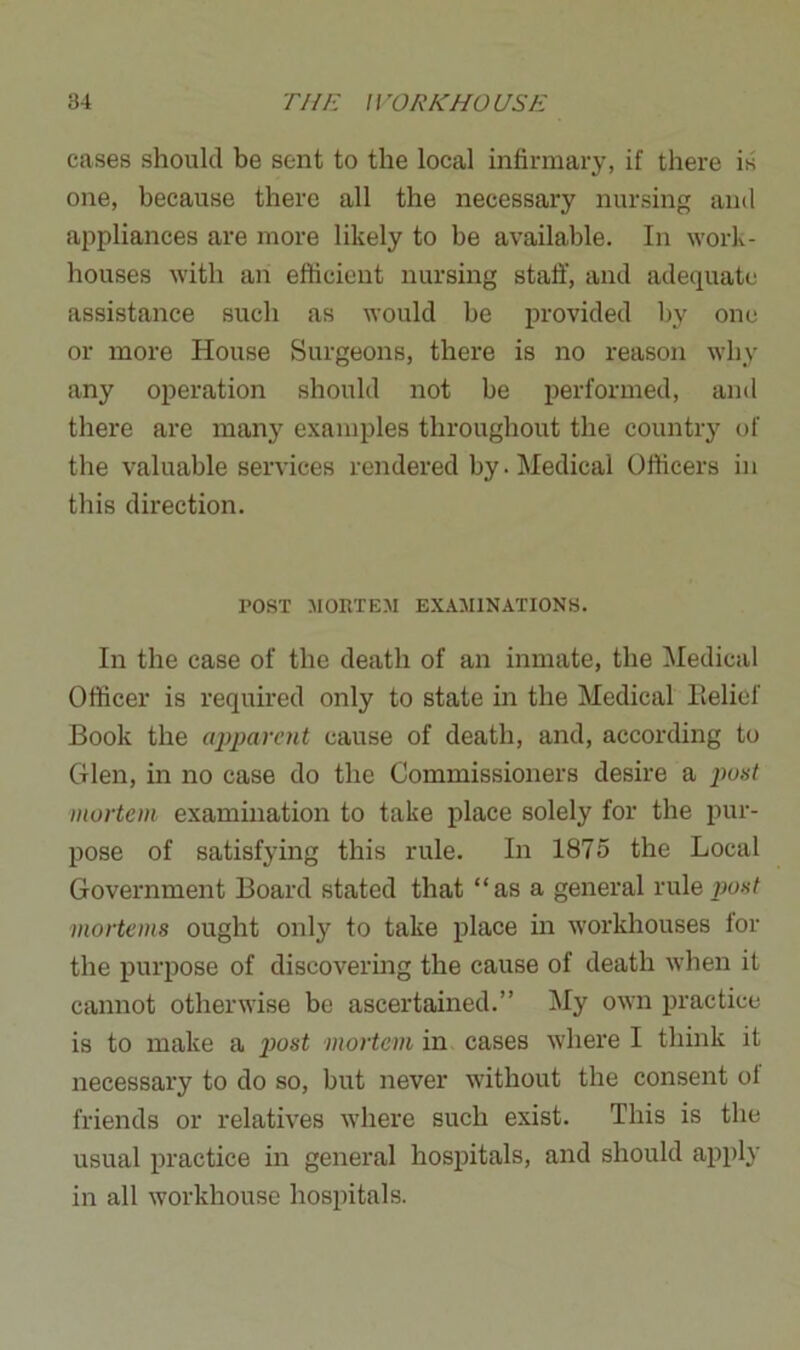 34 THE WORKHOUSE

cases should be sent to the local infirmary, if there is one, because there all the necessary nursing and appliances are more likely to be available. In workhouses with an efficient nursing staff, and adequate assistance such as would be provided by one or more House Surgeons, there is no reason why any operation should not be performed, and there are many examples throughout the country of the valuable services rendered by. Medical Officers in this direction.

POST MORTEM EXAMINATIONS.

In the case of the death of an inmate, the Medical Officer is required only to state in the Medical Relief Book the apparent cause of death, and, according to Glen, in no case do the Commissioners desire a post mortem examination to take place solely for the purpose of satisfying this rule. In 1875 the Local Government Board stated that "as a general rule post mortems ought only to take place in workhouses for the purpose of discovering the cause of death when it cannot otherwise be ascertained." My own practice is to make a post mortem in cases where I think it necessary to do so, but never without the consent of friends or relatives where such exist. This is the usual practice in general hospitals, and should apply in all workhouse hospitals.